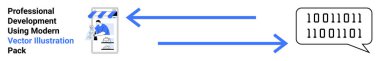 Professional Development Using Modern Vector Illustration Pack

10011011
11001101